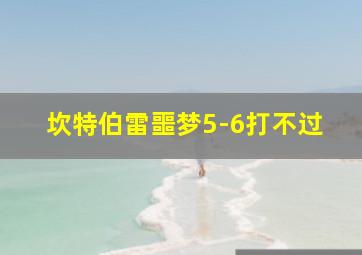 坎特伯雷噩梦5-6打不过